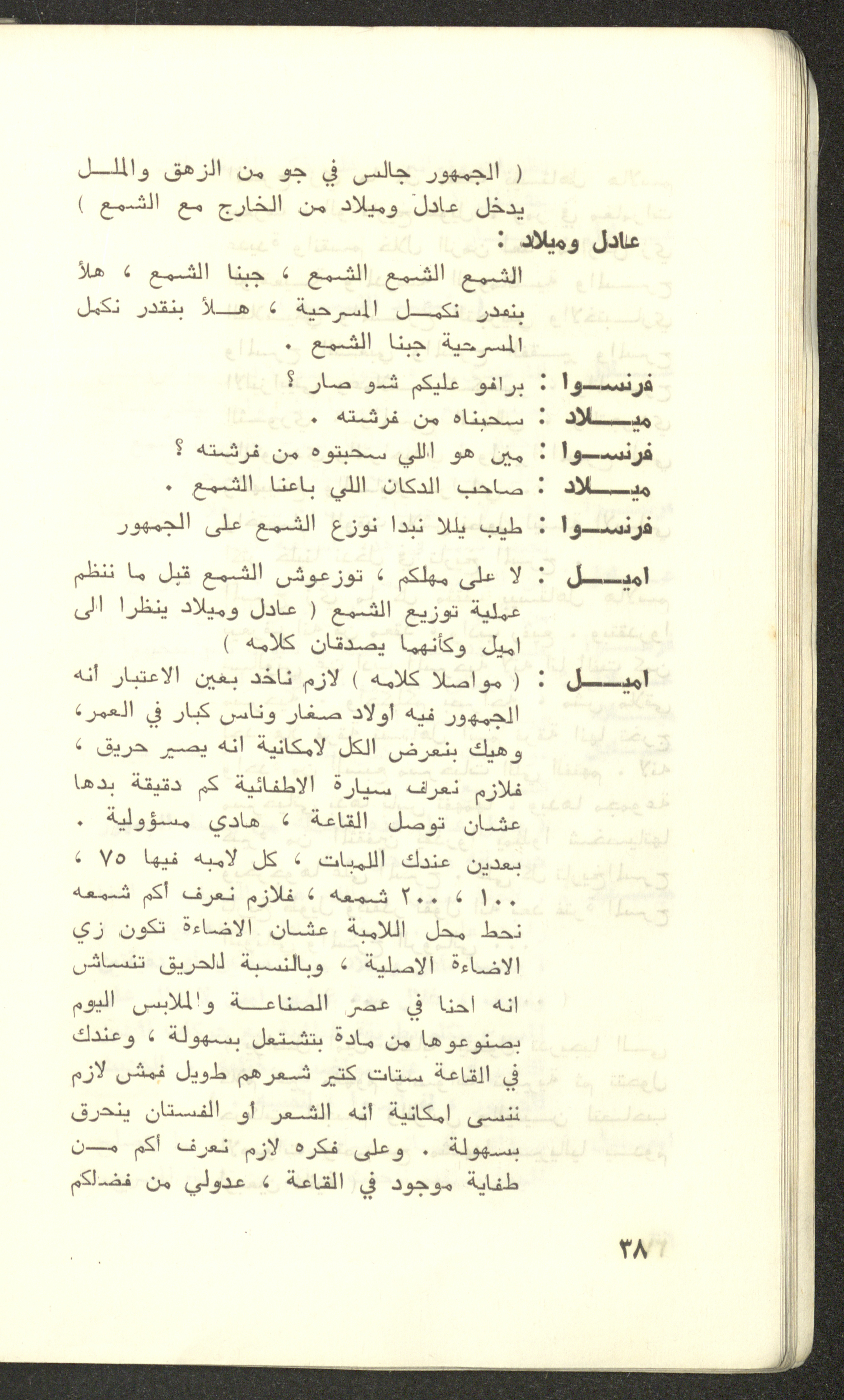 ( الجمهور جالس في جو من الزهق والملل يدخل عادل وميلاد من الخارج مع الشمع )

عادل وميلاد :

الشمع الشمع الشمع ، جبنا الشمع ، هلأ بنقدر نكمل المسرحية ، هلأ بنقدر نكمل المسرحية جبنا الشمع .

فرنسوا : برافو عليكم شو صار ؟

ميلاد : سحبناه من فرشته .

فرنسوا : مين هو اللي سحبتوه من فرشته ؟

ميلاد : صاحب الدكان اللي باعنا الشمع .

فرنسوا : طيب يللا نبدا نوزع الشمع على الجمهور

اميل : لا على مهلكم ، توزعوش الشمع قبل ما ننظم عملية توزيع الشمع ( عادل وميلاد ينظرا الى اميل وكأنهما يصدقان كلامه )

اميل : ( مواصلا كلامه ) لازم ناخد بعين الاعتبار أنه الجمهور فيه أولاد صغار وناس كبار في العمر، وهيك بنعرض الكل لامكانية انه يصير حريق ، فلازم نعرف سيارة الاطفائية كم دقيقة بدها عشان توصل القاعة ، هادي مسؤولية . بعدين عندك اللمبات ، كل لامبه فيها ٧٥ ، ١٠٠ ، ٢٠٠ شمعه ، فلازم نعرف أكم شمعه نحط محل اللامبة عشان الاضاءة تكون زي الاضاءة الاصلية ، وبالنسبة للحريق تنساش انه احنا في عصر الصناعة والملابس اليوم بصنوعوها من مادة بتشتعل بسهولة ، وعندك في القاعة ستات كتير شعرهم طويل فمش لازم ننسى امكانية أنه الشعر أو الفستان ينحرق بسهولة . وعلى فكره لازم نعرف أكم من طفاية موجود في القاعة ، عدولي من فضلكم

٣٨